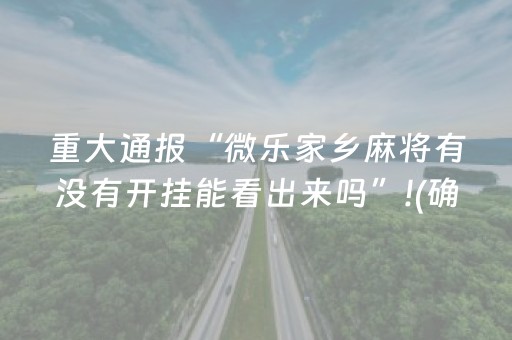 重大通报“微乐家乡麻将有没有开挂能看出来吗”!(确